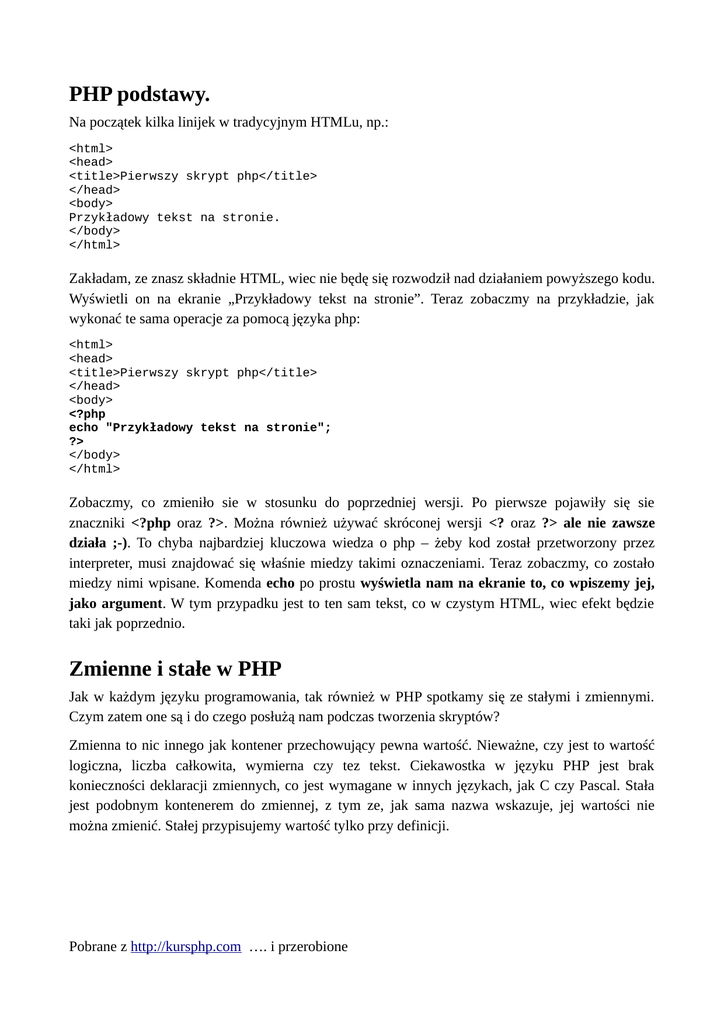 PHP podstawy.

Na początek kilka linijek w tradycyjnym HTMLu, np.:

<html>
<head>
<title>Pierwszy skrypt php</title>
</head>
<body>
Przykładowy tekst na stronie.
</body>
</html>

Zakładam, ze znasz składnie HTML, wiec nie będę się rozwodził nad działaniem powyższego kodu. Wyświetli on na ekranie „Przykładowy tekst na stronie". Teraz zobaczmy na przykładzie, jak wykonać te sama operacje za pomocą języka php:

<html>
<head>
<title>Pierwszy skrypt php</title>
</head>
<body>
<?php
echo "Przykładowy tekst na stronie";
?>
</body>
</html>

Zobaczmy, co zmieniło sie w stosunku do poprzedniej wersji. Po pierwsze pojawiły się sie znaczniki <?php oraz ?>. Można również używać skróconej wersji <? oraz ?> ale nie zawsze działa ;-). To chyba najbardziej kluczowa wiedza o php – żeby kod został przetworzony przez interpreter, musi znajdować się właśnie miedzy takimi oznaczeniami. Teraz zobaczmy, co zostało miedzy nimi wpisane. Komenda echo po prostu wyświetla nam na ekranie to, co wpiszemy jej, jako argument. W tym przypadku jest to ten sam tekst, co w czystym HTML, wiec efekt będzie taki jak poprzednio.

Zmienne i stałe w PHP

Jak w każdym języku programowania, tak również w PHP spotkamy się ze stałymi i zmiennymi. Czym zatem one są i do czego posłużą nam podczas tworzenia skryptów?

Zmienna to nic innego jak kontener przechowujący pewna wartość. Nieważne, czy jest to wartość logiczna, liczba całkowita, wymierna czy tez tekst. Ciekawostka w języku PHP jest brak konieczności deklaracji zmiennych, co jest wymagane w innych językach, jak C czy Pascal. Stała jest podobnym kontenerem do zmiennej, z tym ze, jak sama nazwa wskazuje, jej wartości nie można zmienić. Stałej przypisujemy wartość tylko przy definicji.

Pobrane z http://kursphp.com …. i przerobione